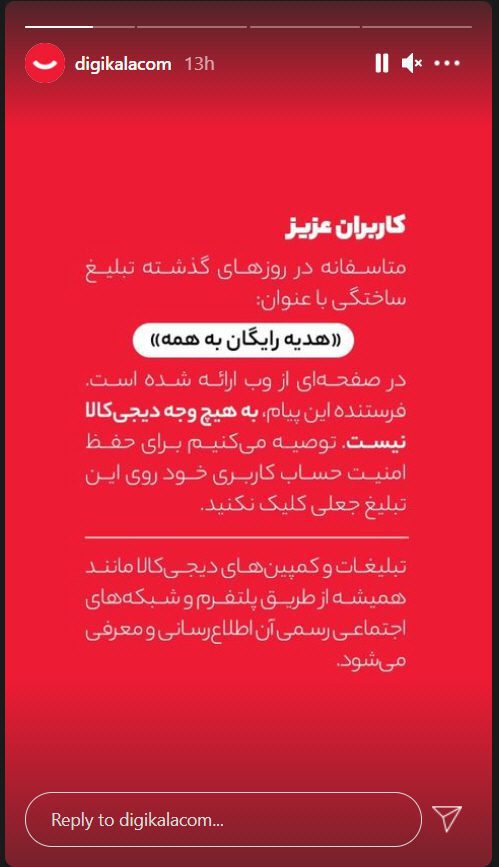 digikalacom 13h

کاربران عزیز

متاسفانه در روزهای گذشته تبلیغ ساختگی با عنوان:

«هدیه رایگان به همه»

در صفحه‌ای از وب ارائه شده است. فرستنده این پیام، به هیچ وجه دیجی‌کالا نیست. توصیه می‌کنیم برای حفظ امنیت حساب کاربری خود روی این تبلیغ جعلی کلیک نکنید.

تبلیغات و کمپین‌های دیجی‌کالا مانند همیشه از طریق پلتفرم و شبکه‌های اجتماعی رسمی آن اطلاع‌رسانی و معرفی می‌شود.

Reply to digikalacom...